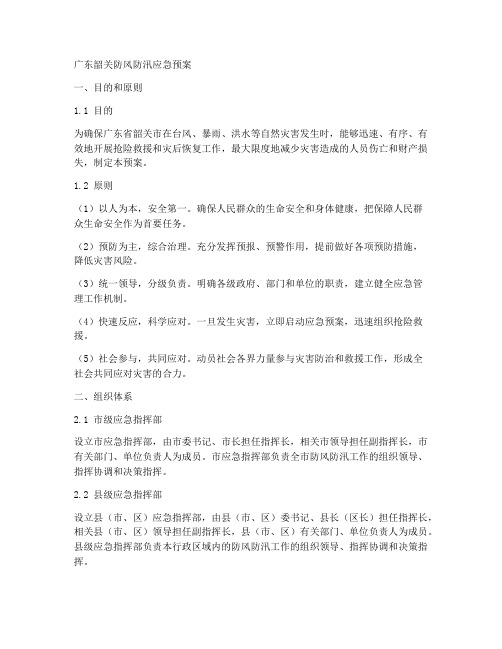 广东韶关防风防汛应急预案

一、目的和原则

1.1 目的

为确保广东省韶关市在台风、暴雨、洪水等自然灾害发生时，能够迅速、有序、有效地开展抢险救援和灾后恢复工作，最大限度地减少灾害造成的人员伤亡和财产损失，制定本预案。

1.2 原则

（1）以人为本，安全第一。确保人民群众的生命安全和身体健康，把保障人民群众生命安全作为首要任务。

（2）预防为主，综合治理。充分发挥预报、预警作用，提前做好各项预防措施，降低灾害风险。

（3）统一领导，分级负责。明确各级政府、部门和单位的职责，建立健全应急管理工作机制。

（4）快速反应，科学应对。一旦发生灾害，立即启动应急预案，迅速组织抢险救援。

（5）社会参与，共同应对。动员社会各界力量参与灾害防治和救援工作，形成全社会共同应对灾害的合力。

二、组织体系

2.1 市级应急指挥部

设立市应急指挥部，由市委书记、市长担任指挥长，相关市领导担任副指挥长，市有关部门、单位负责人为成员。市应急指挥部负责全市防风防汛工作的组织领导、指挥协调和决策指挥。

2.2 县级应急指挥部

设立县（市、区）应急指挥部，由县（市、区）委书记、县长（区长）担任指挥长，相关县（市、区）领导担任副指挥长，县（市、区）有关部门、单位负责人为成员。县级应急指挥部负责本行政区域内的防风防汛工作的组织领导、指挥协调和决策指挥。